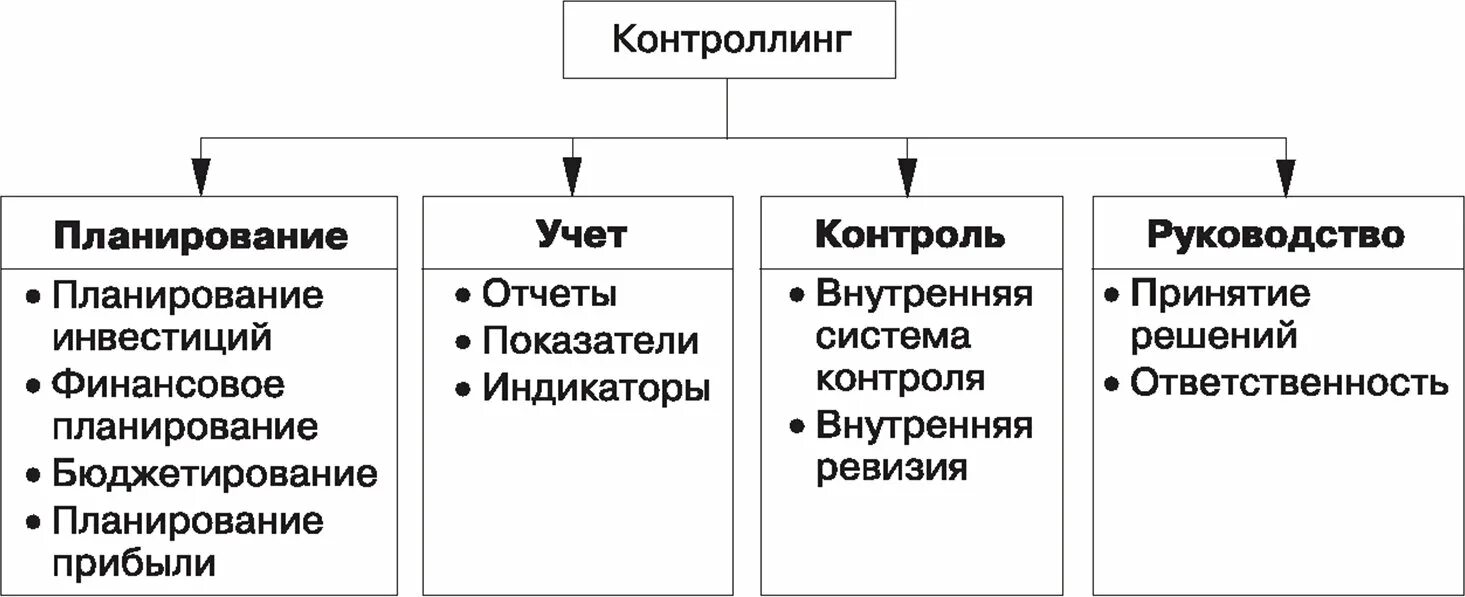 Контроллинг

Планирование
• Планирование инвестиций
• Финансовое планирование
• Бюджетирование
• Планирование прибыли

Учет
• Отчеты
• Показатели
• Индикаторы

Контроль
• Внутренняя система контроля
• Внутренняя ревизия

Руководство
• Принятие решений
• Ответственность